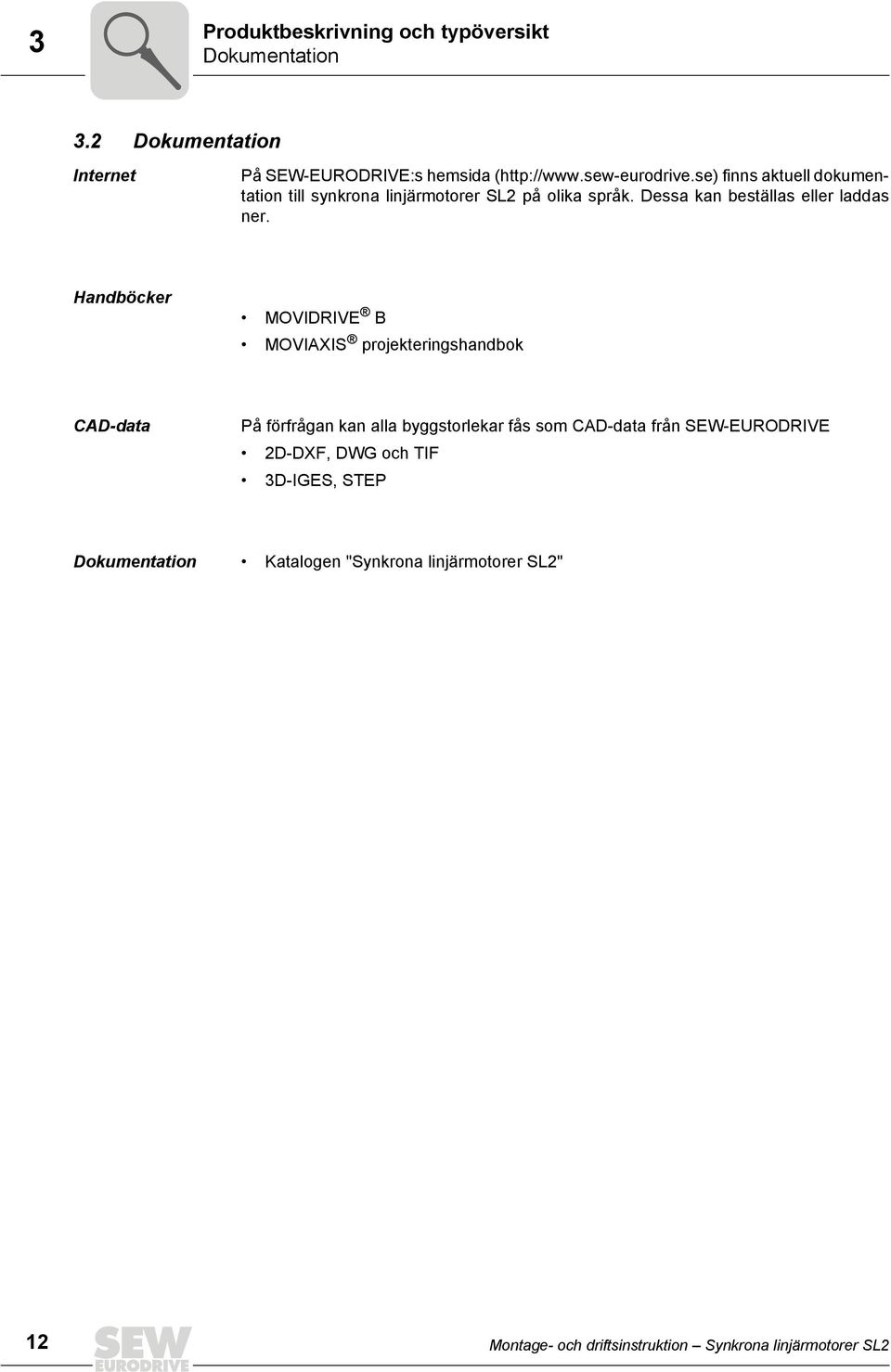 3

Produktbeskrivning och typöversikt
Dokumentation

3.2 Dokumentation

Internet

På SEW-EURODRIVE:s hemsida (http://www.sew-eurodrive.se) finns aktuell dokumentation till synkrona linjärmotorer SL2 på olika språk. Dessa kan beställas eller laddas ner.

Handböcker

• MOVIDRIVE® B
• MOVIAXIS® projekteringshandbok

CAD-data

På förfrågan kan alla byggstorlekar fås som CAD-data från SEW-EURODRIVE
• 2D-DXF, DWG och TIF
• 3D-IGES, STEP

Dokumentation

• Katalogen "Synkrona linjärmotorer SL2"

12

SEW EURODRIVE

Montage- och driftsinstruktion – Synkrona linjärmotorer SL2